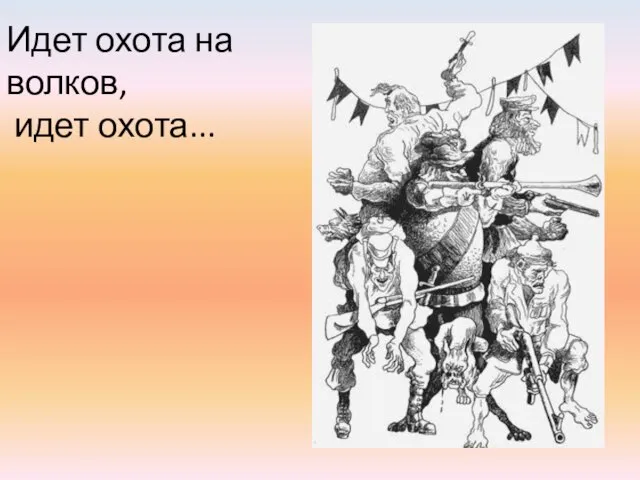 Идет охота на волков,
идет охота...